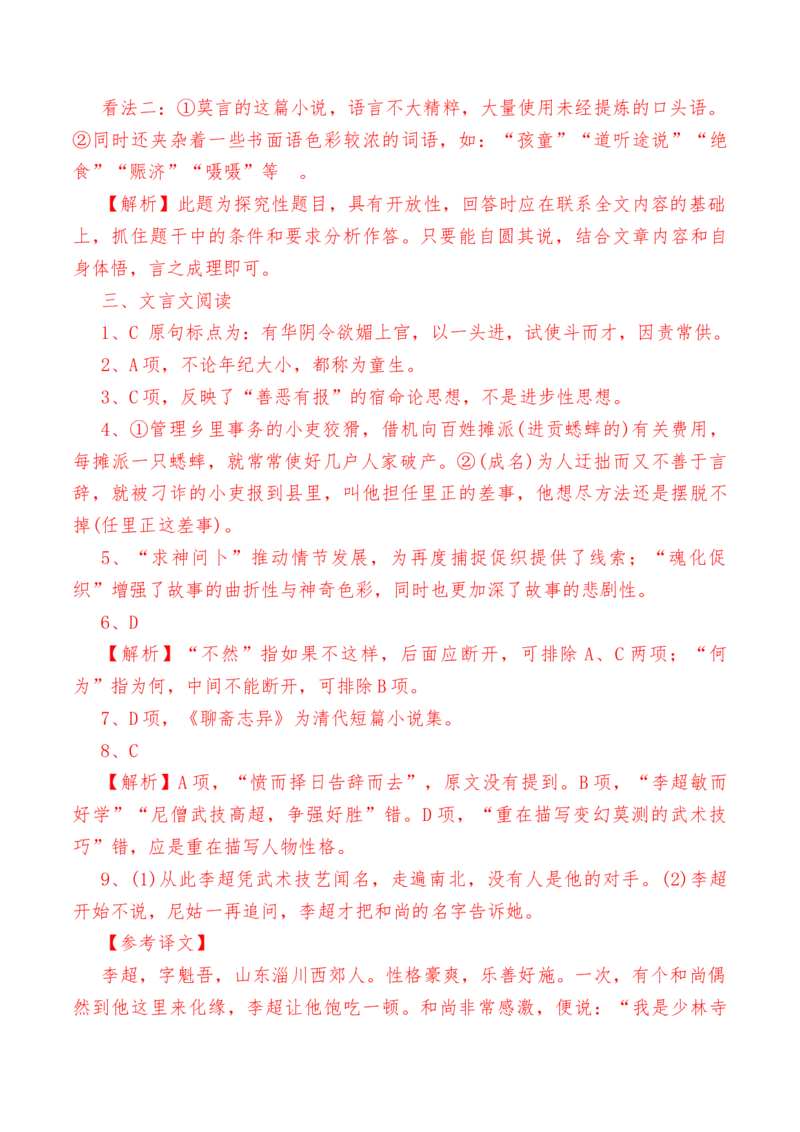 看法二：①莫言的这篇小说，语言不大精粹，大量使用未经提炼的口头语。②同时还夹杂着一些书面语色彩较浓的词语，如：“孩童”“道听途说”“绝食”“赈济”“嗫嗫”等 。

【解析】此题为探究性题目，具有开放性，回答时应在联系全文内容的基础上，抓住题干中的条件和要求分析作答。只要能自圆其说，结合文章内容和自身体悟，言之成理即可。

三、文言文阅读

1、C 原句标点为：有华阴令欲媚上官，以一头进，试使斗而才，因责常供。

2、A项，不论年纪大小，都称为童生。

3、C项，反映了“善恶有报”的宿命论思想，不是进步性思想。

4、①管理乡里事务的小吏狡猾，借机向百姓摊派(进贡蟋蟀的)有关费用，每摊派一只蟋蟀，就常常使好几户人家破产。②(成名)为人迂拙而又不善于言辞，就被刁诈的小吏报到县里，叫他担任里正的差事，他想尽方法还是摆脱不掉(任里正这差事)。

5、“求神问卜”推动情节发展，为再度捕捉促织提供了线索；“魂化促织”增强了故事的曲折性与神奇色彩，同时也更加深了故事的悲剧性。

6、D

【解析】“不然”指如果不这样，后面应断开，可排除A、C两项；“何为”指为何，中间不能断开，可排除B项。

7、D项，《聊斋志异》为清代短篇小说集。

8、C

【解析】A项，“愤而择日告辞而去”，原文没有提到。B项，“李超敏而好学”“尼僧武技高超，争强好胜”错。D项，“重在描写变幻莫测的武术技巧”错，应是重在描写人物性格。

9、(1)从此李超凭武术技艺闻名，走遍南北，没有人是他的对手。(2)李超开始不说，尼姑一再追问，李超才把和尚的名字告诉她。

【参考译文】

李超，字魁吾，山东淄川西郊人。性格豪爽，乐善好施。一次，有个和尚偶然到他这里来化缘，李超让他饱吃一顿。和尚非常感激，便说：“我是少林寺